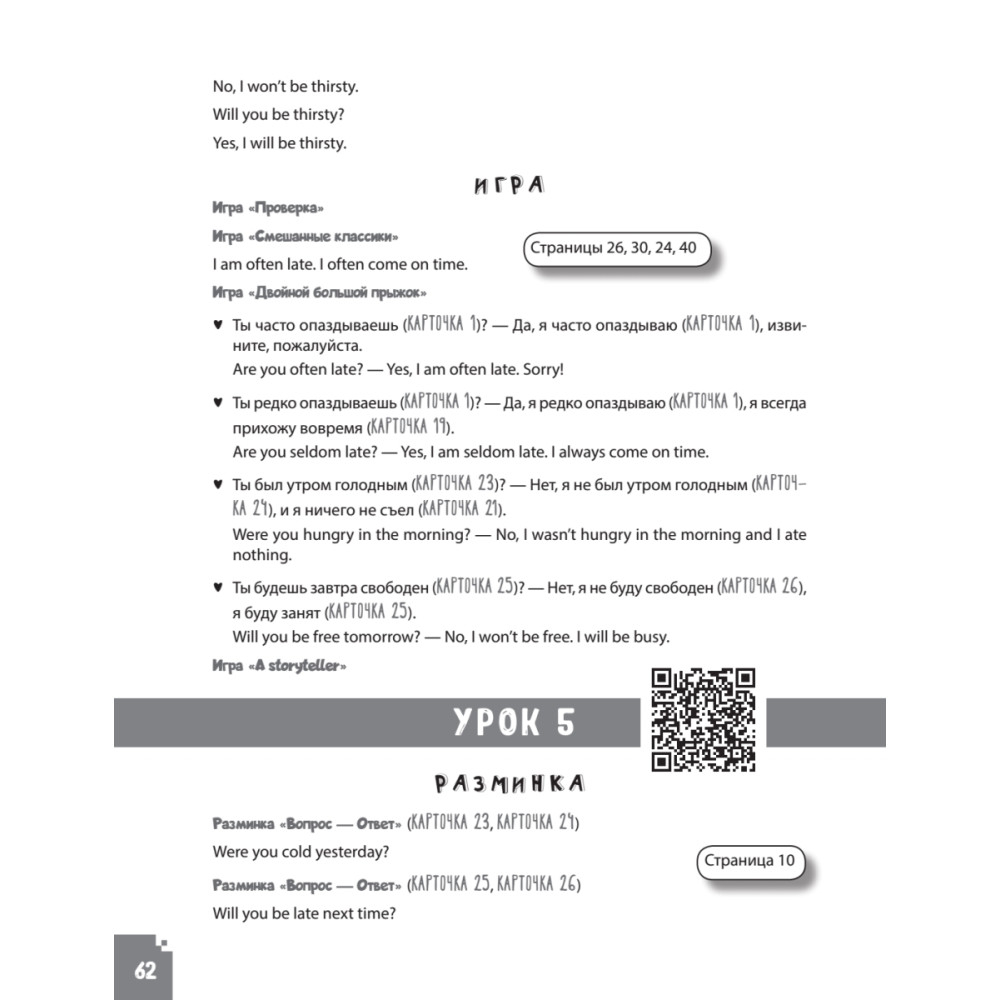 No, I won't be thirsty.

Will you be thirsty?

Yes, I will be thirsty.

ИГРА

Игра «Проверка»

Игра «Смешанные классики»

Страницы 26, 30, 24, 40

I am often late. I often come on time.

Игра «Двойной большой прыжок»

♥ Ты часто опаздываешь (КАРТОЧКА 1)? — Да, я часто опаздываю (КАРТОЧКА 1), извините, пожалуйста.
Are you often late? — Yes, I am often late. Sorry!

♥ Ты редко опаздываешь (КАРТОЧКА 1)? — Да, я редко опаздываю (КАРТОЧКА 1), я всегда прихожу вовремя (КАРТОЧКА 19).
Are you seldom late? — Yes, I am seldom late. I always come on time.

♥ Ты был утром голодным (КАРТОЧКА 23)? — Нет, я не был утром голодным (КАРТОЧКА 24), и я ничего не съел (КАРТОЧКА 21).
Were you hungry in the morning? — No, I wasn't hungry in the morning and I ate nothing.

♥ Ты будешь завтра свободен (КАРТОЧКА 25)? — Нет, я не буду свободен (КАРТОЧКА 26), я буду занят (КАРТОЧКА 25).
Will you be free tomorrow? — No, I won't be free. I will be busy.

Игра «A storyteller»

УРОК 5

РАЗМИНКА

Разминка «Вопрос — Ответ» (КАРТОЧКА 23, КАРТОЧКА 24)

Were you cold yesterday?

Страница 10

Разминка «Вопрос — Ответ» (КАРТОЧКА 25, КАРТОЧКА 26)

Will you be late next time?

62